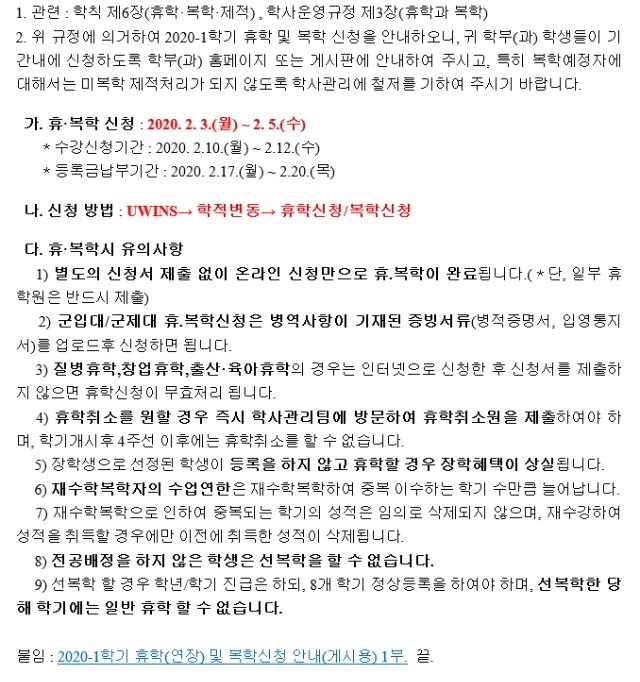 1. 관련 : 학칙 제6장(휴학·복학·제적) , 학사운영규정 제3장(휴학과 복학)
2. 위 규정에 의거하여 2020-1학기 휴학 및 복학 신청을 안내하오니, 귀 학부(과) 학생들이 기간내에 신청하도록 학부(과) 홈페이지 또는 게시판에 안내하여 주시고, 특히 복학예정자에 대해서는 미복학 제적처리가 되지 않도록 학사관리에 철저를 기하여 주시기 바랍니다.

가. 휴·복학 신청 : 2020. 2. 3.(월) ~ 2. 5.(수)
* 수강신청기간 : 2020. 2.10.(월) ~ 2.12.(수)
* 등록금납부기간 : 2020. 2.17.(월) ~ 2.20.(목)

나. 신청 방법 : UWINS→ 학적변동→ 휴학신청/복학신청

다. 휴·복학시 유의사항
1) 별도의 신청서 제출 없이 온라인 신청만으로 휴.복학이 완료됩니다.( * 단, 일부 휴학원은 반드시 제출)
2) 군입대/군제대 휴.복학신청은 병역사항이 기재된 증빙서류(병적증명서, 입영통지서)를 업로드후 신청하면 됩니다.
3) 질병휴학,창업휴학,출산·육아휴학의 경우는 인터넷으로 신청한 후 신청서를 제출하지 않으면 휴학신청이 무효처리 됩니다.
4) 휴학취소를 원할 경우 즉시 학사관리팀에 방문하여 휴학취소원을 제출하여야 하며, 학기개시후 4주선 이후에는 휴학취소를 할 수 없습니다.
5) 장학생으로 선정된 학생이 등록을 하지 않고 휴학할 경우 장학혜택이 상실됩니다.
6) 재수학복학자의 수업연한은 재수학복학하여 중복 이수하는 학기 수만큼 늘어납니다.
7) 재수학복학으로 인하여 중복되는 학기의 성적은 임의로 삭제되지 않으며, 재수강하여 성적을 취득할 경우에만 이전에 취득한 성적이 삭제됩니다.
8) 전공배정을 하지 않은 학생은 선복학을 할 수 없습니다.
9) 선복학 할 경우 학년/학기 진급은 하되, 8개 학기 정상등록을 하여야 하며, 선복학한 당해 학기에는 일반 휴학 할 수 없습니다.

붙임 : 2020-1학기 휴학(연장) 및 복학신청 안내(게시용) 1부. 끝.